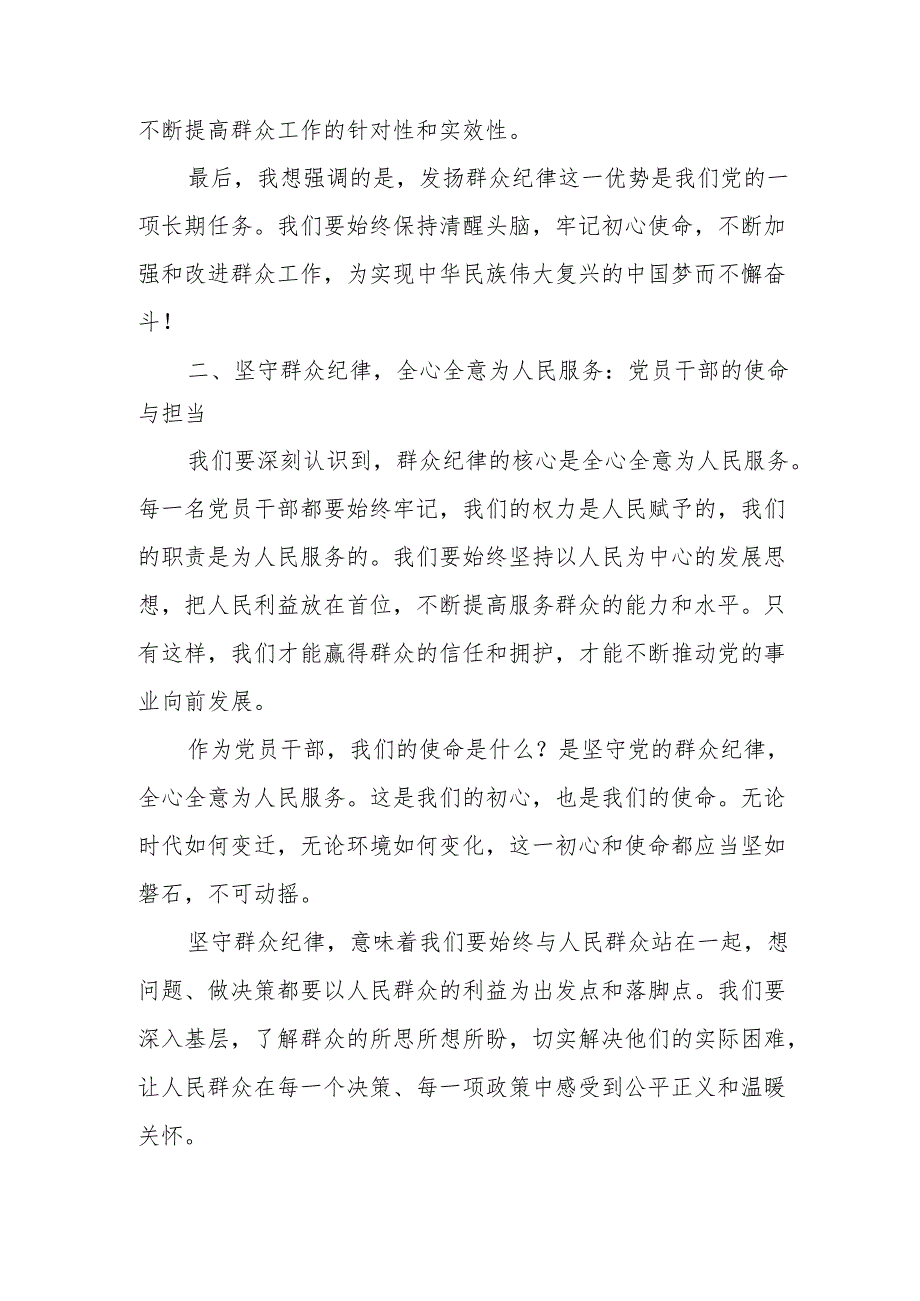 不断提高群众工作的针对性和实效性。

最后，我想强调的是，发扬群众纪律这一优势是我们党的一项长期任务。我们要始终保持清醒头脑，牢记初心使命，不断加强和改进群众工作，为实现中华民族伟大复兴的中国梦而不懈奋斗！

二、坚守群众纪律，全心全意为人民服务：党员干部的使命与担当

我们要深刻认识到，群众纪律的核心是全心全意为人民服务。每一名党员干部都要始终牢记，我们的权力是人民赋予的，我们的职责是为人民服务的。我们要始终坚持以人民为中心的发展思想，把人民利益放在首位，不断提高服务群众的能力和水平。只有这样，我们才能赢得群众的信任和拥护，才能不断推动党的事业向前发展。

作为党员干部，我们的使命是什么？是坚守党的群众纪律，全心全意为人民服务。这是我们的初心，也是我们的使命。无论时代如何变迁，无论环境如何变化，这一初心和使命都应当坚如磐石，不可动摇。

坚守群众纪律，意味着我们要始终与人民群众站在一起，想问题、做决策都要以人民群众的利益为出发点和落脚点。我们要深入基层，了解群众的所思所想所盼，切实解决他们的实际困难，让人民群众在每一个决策、每一项政策中感受到公平正义和温暖关怀。